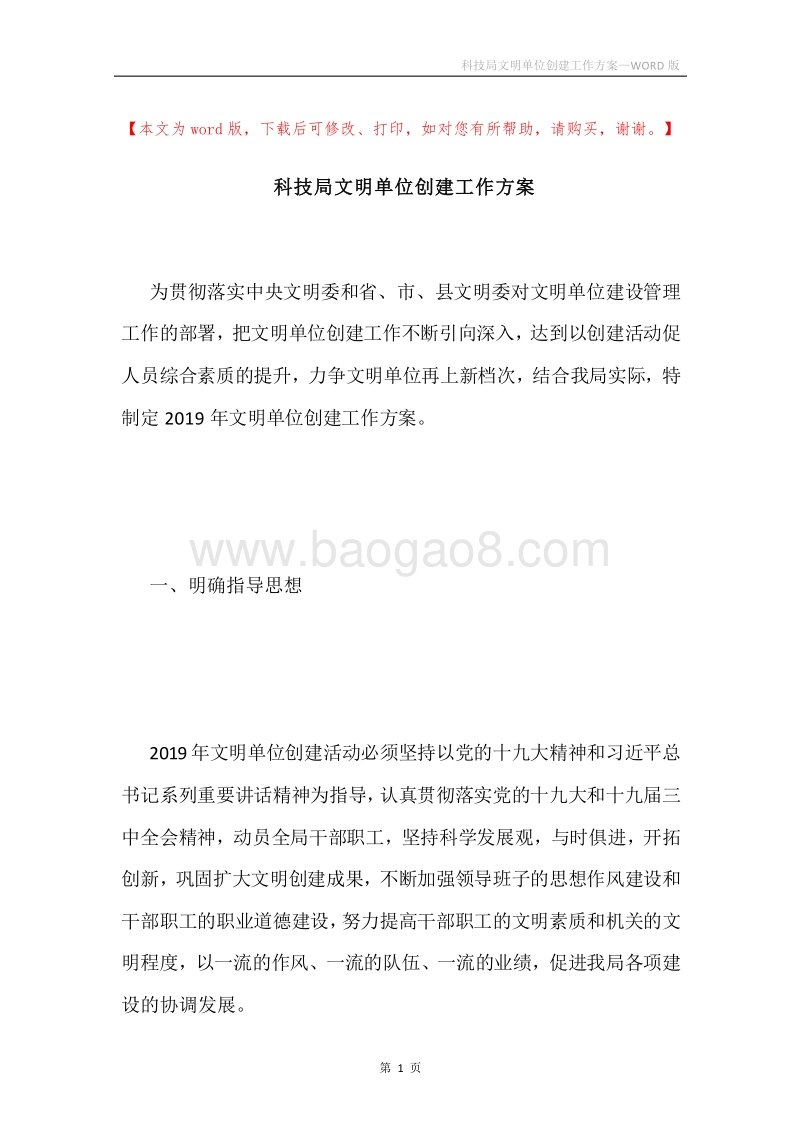 科技局文明单位创建工作方案—WORD 版

【本文为word版，下载后可修改、打印，如对您有所帮助，请购买，谢谢。】

科技局文明单位创建工作方案

为贯彻落实中央文明委和省、市、县文明委对文明单位建设管理工作的部署，把文明单位创建工作不断引向深入，达到以创建活动促人员综合素质的提升，力争文明单位再上新档次，结合我局实际，特制定 2019 年文明单位创建工作方案。

www.baogao8.com

一、明确指导思想

2019 年文明单位创建活动必须坚持以党的十九大精神和习近平总书记系列重要讲话精神为指导，认真贯彻落实党的十九大和十九届三中全会精神，动员全局干部职工，坚持科学发展观，与时俱进，开拓创新，巩固扩大文明创建成果，不断加强领导班子的思想作风建设和干部职工的职业道德建设，努力提高干部职工的文明素质和机关的文明程度，以一流的作风、一流的队伍、一流的业绩，促进我局各项建设的协调发展。

第 1 页